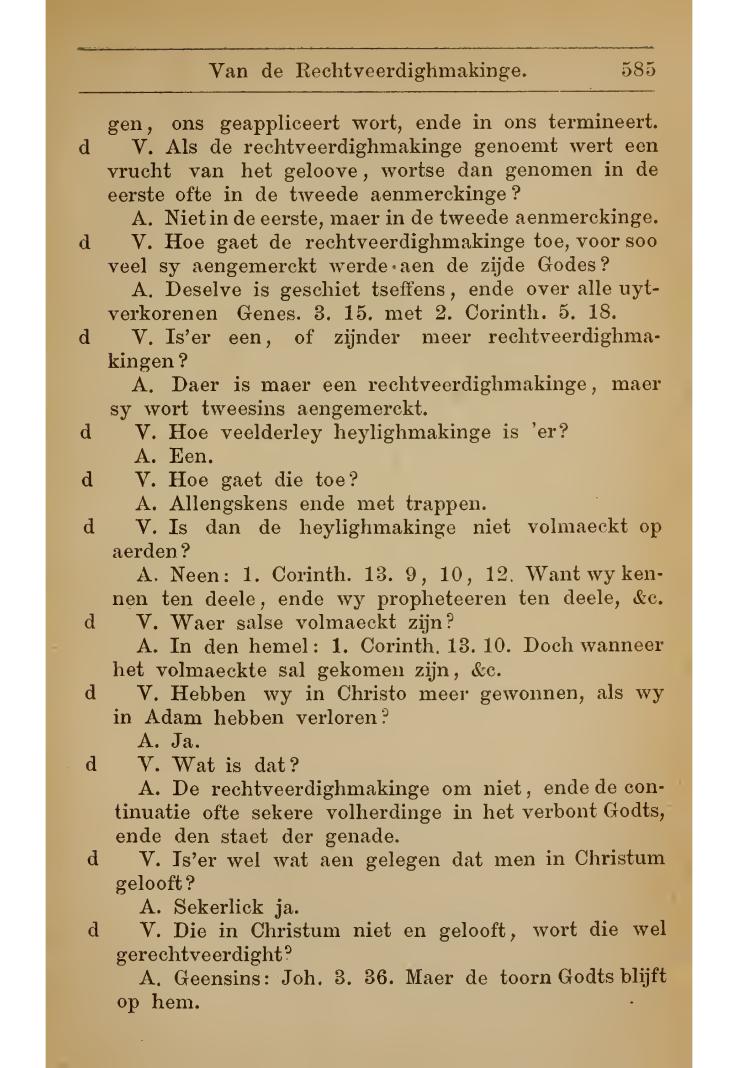 Van de Rechtveerdighmakinge. 585

gen, ons geappliceert wort, ende in ons termineert.

d V. Als de rechtveerdighmakinge genoemt wert een vrucht van het geloove, wortse dan genomen in de eerste ofte in de tweede aenmerckinge?

A. Niet in de eerste, maer in de tweede aenmerckinge.

d V. Hoe gaet de rechtveerdighmakinge toe, voor soo veel sy aengemerckt werde aen de zijde Godes?

A. Deselve is geschiet tseffens, ende over alle uytverkorenen Genes. 3. 15. met 2. Corinth. 5. 18.

d V. Is'er een, of zijnder meer rechtveerdighmakingen?

A. Daer is maer een rechtveerdighmakinge, maer sy wort tweesins aengemerckt.

d V. Hoe veelderley heylighmakinge is 'er?

A. Een.

d V. Hoe gaet die toe?

A. Allengskens ende met trappen.

d V. Is dan de heylighmakinge niet volmaeckt op aerden?

A. Neen: 1. Corinth. 13. 9, 10, 12. Want wy kennen ten deele, ende wy propheteeren ten deele, &c.

d V. Waer salse volmaeckt zijn?

A. In den hemel: 1. Corinth. 13. 10. Doch wanneer het volmaeckte sal gekomen zijn, &c.

d V. Hebben wy in Christo meer gewonnen, als wy in Adam hebben verloren?

A. Ja.

d V. Wat is dat?

A. De rechtveerdighmakinge om niet, ende de continuatie ofte sekere volherdinge in het verbont Godts, ende den staet der genade.

d V. Is'er wel wat aen gelegen dat men in Christum gelooft?

A. Sekerlick ja.

d V. Die in Christum niet en gelooft, wort die wel gerechtveerdight?

A. Geensins: Joh. 3. 36. Maer de toorn Godts blijft op hem.